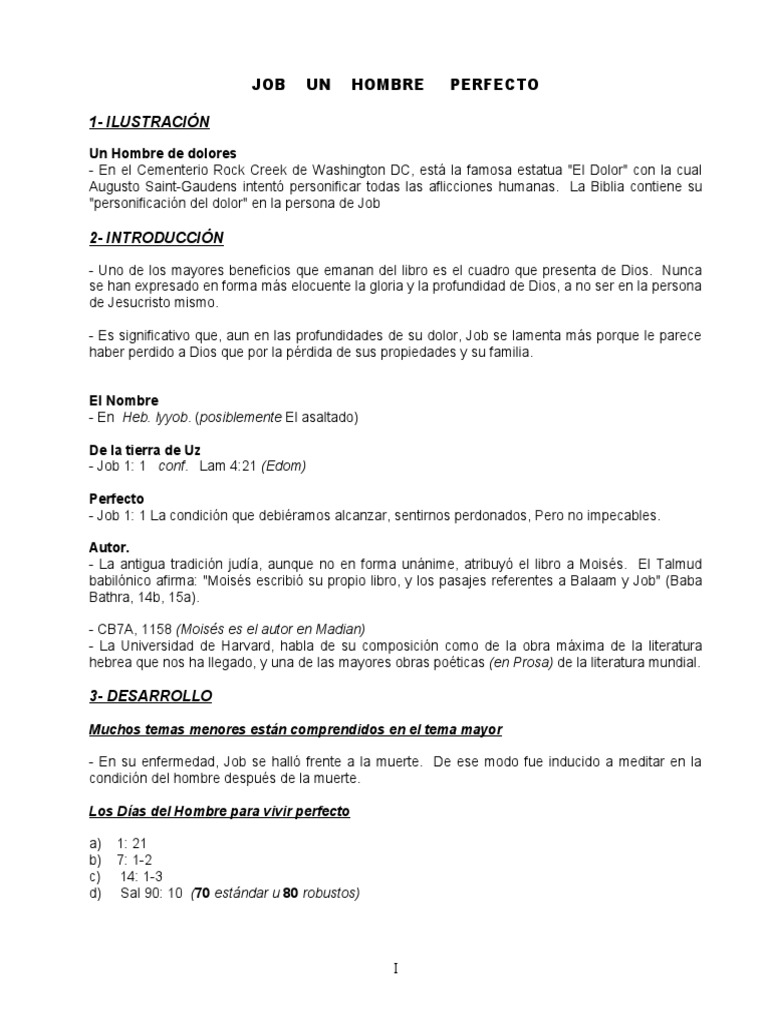 JOB UN HOMBRE PERFECTO

1- ILUSTRACIÓN

Un Hombre de dolores
- En el Cementerio Rock Creek de Washington DC, está la famosa estatua "El Dolor" con la cual Augusto Saint-Gaudens intentó personificar todas las aflicciones humanas. La Biblia contiene su "personificación del dolor" en la persona de Job

2- INTRODUCCIÓN

- Uno de los mayores beneficios que emanan del libro es el cuadro que presenta de Dios. Nunca se han expresado en forma más elocuente la gloria y la profundidad de Dios, a no ser en la persona de Jesucristo mismo.

- Es significativo que, aun en las profundidades de su dolor, Job se lamenta más porque le parece haber perdido a Dios que por la pérdida de sus propiedades y su familia.

El Nombre
- En Heb. Iyyob. (posiblemente El asaltado)

De la tierra de Uz
- Job 1: 1 conf. Lam 4:21 (Edom)

Perfecto
- Job 1: 1 La condición que debiéramos alcanzar, sentirnos perdonados, Pero no impecables.

Autor.
- La antigua tradición judía, aunque no en forma unánime, atribuyó el libro a Moisés. El Talmud babilónico afirma: "Moisés escribió su propio libro, y los pasajes referentes a Balaam y Job" (Baba Bathra, 14b, 15a).

- CB7A, 1158 (Moisés es el autor en Madian)
- La Universidad de Harvard, habla de su composición como de la obra máxima de la literatura hebrea que nos ha llegado, y una de las mayores obras poéticas (en Prosa) de la literatura mundial.

3- DESARROLLO

Muchos temas menores están comprendidos en el tema mayor

- En su enfermedad, Job se halló frente a la muerte. De ese modo fue inducido a meditar en la condición del hombre después de la muerte.

Los Días del Hombre para vivir perfecto

a) 1: 21
b) 7: 1-2
c) 14: 1-3
d) Sal 90: 10 (70 estándar u 80 robustos)

I